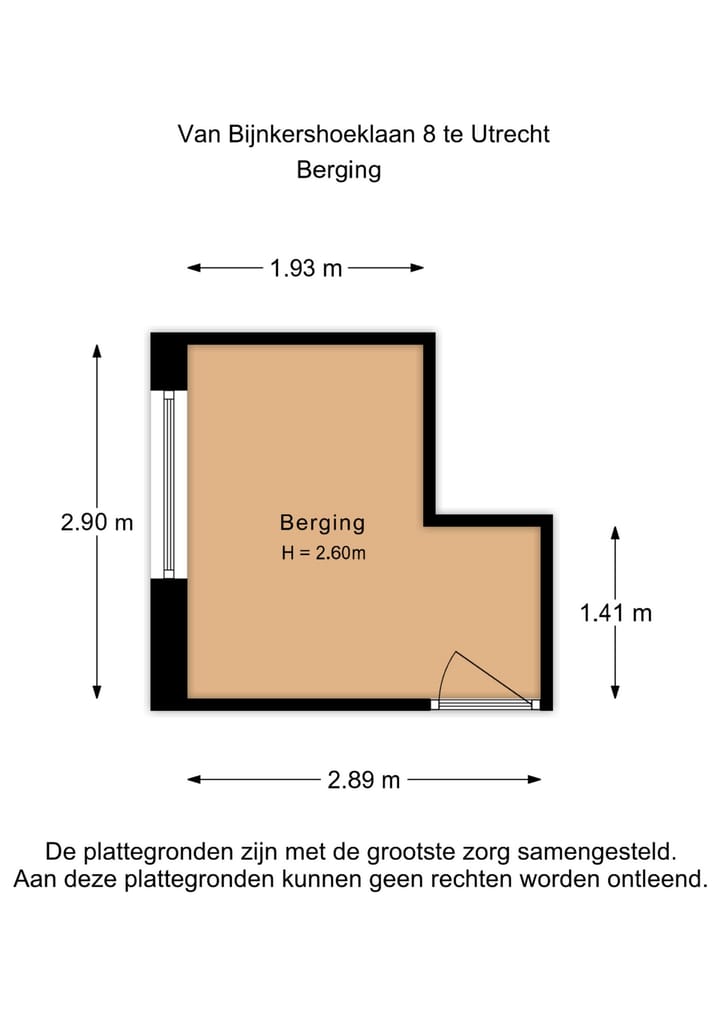 Van Bijnkershoeklaan 8 te Utrecht
Berging

1.93 m

2.90 m

Berging
H = 2.60m

1.41 m

2.89 m

De plattegronden zijn met de grootste zorg samengesteld.
Aan deze plattegronden kunnen geen rechten worden ontleend.